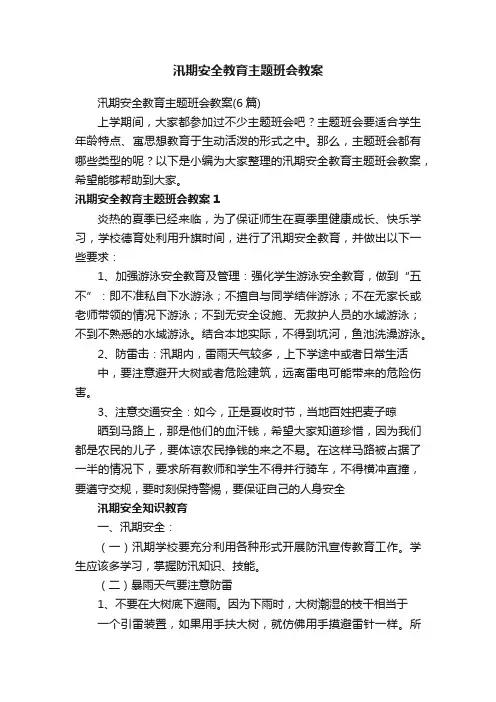 汛期安全教育主题班会教案

汛期安全教育主题班会教案(6 篇)

上学期间，大家都参加过不少主题班会吧？主题班会要适合学生年龄特点、寓思想教育于生动活泼的形式之中。那么，主题班会都有哪些类型的呢？以下是小编为大家整理的汛期安全教育主题班会教案，希望能够帮助到大家。

汛期安全教育主题班会教案 1

炎热的夏季已经来临，为了保证师生在夏季里健康成长、快乐学习，学校德育处利用升旗时间，进行了汛期安全教育，并做出以下一些要求：

1、加强游泳安全教育及管理：强化学生游泳安全教育，做到“五不”：即不准私自下水游泳；不擅自与同学结伴游泳；不在无家长或老师带领的情况下游泳；不到无安全设施、无救护人员的水域游泳；不到不熟悉的水域游泳。结合本地实际，不得到坑河，鱼池洗澡游泳。

2、防雷击：汛期内，雷雨天气较多，上下学途中或者日常生活中，要注意避开大树或者危险建筑，远离雷电可能带来的危险伤害。

3、注意交通安全：如今，正是夏收时节，当地百姓把麦子晾晒到马路上，那是他们的血汗钱，希望大家知道珍惜，因为我们都是农民的儿子，要体谅农民挣钱的来之不易。在这样马路被占据了一半的情况下，要求所有教师和学生不得并行骑车，不得横冲直撞，要遵守交规，要时刻保持警惕，要保证自己的人身安全

汛期安全知识教育

一、汛期安全：

（一）汛期学校要充分利用各种形式开展防汛宣传教育工作。学生应该多学习，掌握防汛知识、技能。

（二）暴雨天气要注意防雷

1、不要在大树底下避雨。因为下雨时，大树潮湿的枝干相当于一个引雷装置，如果用手扶大树，就仿佛用手摸避雷针一样。所